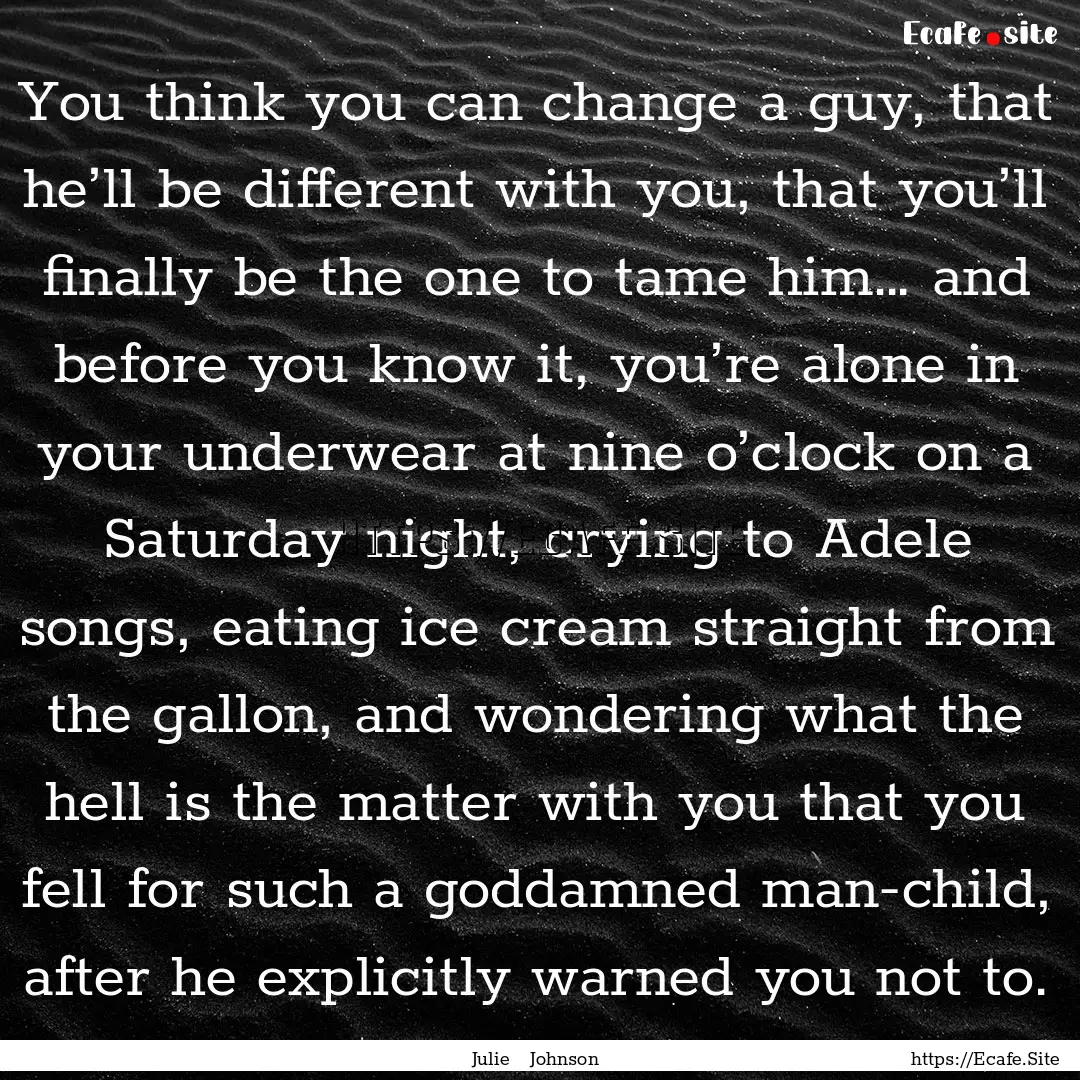 Ecafe.site

You think you can change a guy, that he’ll be different with you, that you’ll finally be the one to tame him… and before you know it, you’re alone in your underwear at nine o’clock on a Saturday night, crying to Adele songs, eating ice cream straight from the gallon, and wondering what the hell is the matter with you that you fell for such a goddamned man-child, after he explicitly warned you not to.

Julie Johnson https://Ecafe.Site